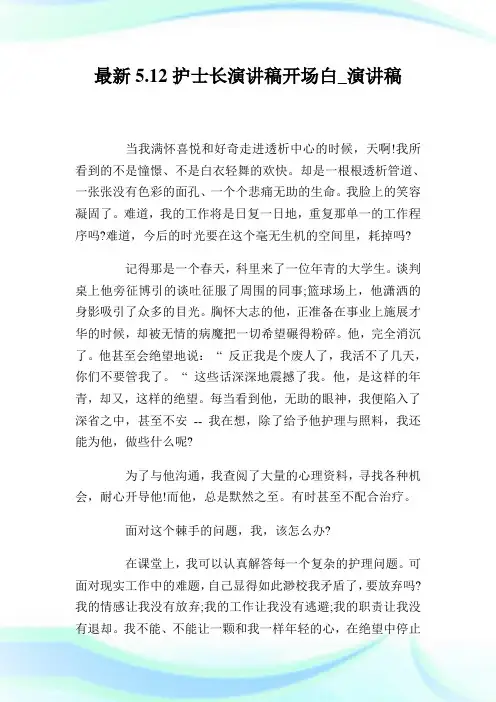 最新 5.12 护士长演讲稿开场白_演讲稿

当我满怀喜悦和好奇走进透析中心的时候，天啊!我所看到的不是憧憬、不是白衣轻舞的欢快。却是一根根透析管道、一张张没有色彩的面孔、一个个悲痛无助的生命。我脸上的笑容凝固了。难道，我的工作将是日复一日地，重复那单一的工作程序吗?难道，今后的时光要在这个毫无生机的空间里，耗掉吗?

记得那是一个春天，科里来了一位年青的大学生。谈判桌上他旁征博引的谈吐征服了周围的同事;篮球场上，他潇洒的身影吸引了众多的目光。胸怀大志的他，正准备在事业上施展才华的时候，却被无情的病魔把一切希望碾得粉碎。他，完全消沉了。他甚至会绝望地说：“ 反正我是个废人了，我活不了几天，你们不要管我了。“ 这些话深深地震撼了我。他，是这样的年青，却又，这样的绝望。每当看到他，无助的眼神，我便陷入了深省之中，甚至不安 -- 我在想，除了给予他护理与照料，我还能为他，做些什么呢?

为了与他沟通，我查阅了大量的心理资料，寻找各种机会，耐心开导他!而他，总是默然之至。有时甚至不配合治疗。

面对这个棘手的问题，我，该怎么办?

在课堂上，我可以认真解答每一个复杂的护理问题。可面对现实工作中的难题，自己显得如此渺校我矛盾了，要放弃吗?我的情感让我没有放弃;我的工作让我没有逃避;我的职责让我没有退却。我不能、不能让一颗和我一样年轻的心，在绝望中停止